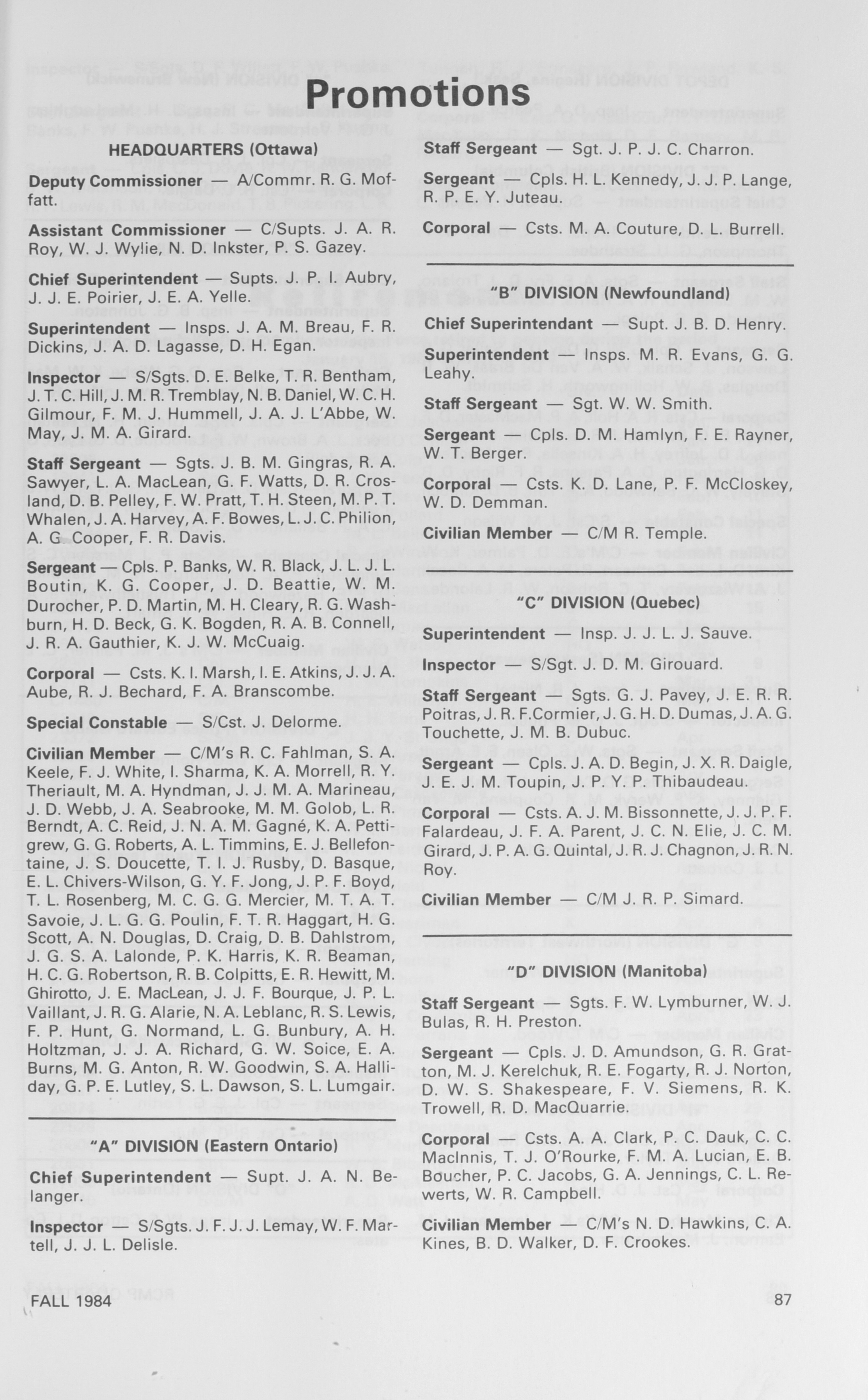 Promotions

HEADQUARTERS (Ottawa)

Deputy Commissioner — A/Commr. R. G. Moffatt.

Assistant Commissioner — C/Supts. J. A. R. Roy, W. J. Wylie, N. D. Inkster, P. S. Gazey.

Chief Superintendent — Supts. J. P. I. Aubry, J. J. E. Poirier, J. E. A. Yelle.

Superintendent — Insps. J. A. M. Breau, F. R. Dickins, J. A. D. Lagasse, D. H. Egan.

Inspector — S/Sgts. D. E. Belke, T. R. Bentham, J. T. C. Hill, J. M. R. Tremblay, N. B. Daniel, W. C. H. Gilmour, F. M. J. Hummell, J. A. J. L'Abbe, W. May, J. M. A. Girard.

Staff Sergeant — Sgts. J. B. M. Gingras, R. A. Sawyer, L. A. MacLean, G. F. Watts, D. R. Crosland, D. B. Pelley, F. W. Pratt, T. H. Steen, M. P. T. Whalen, J. A. Harvey, A. F. Bowes, L. J. C. Philion, A. G. Cooper, F. R. Davis.

Sergeant — Cpls. P. Banks, W. R. Black, J. L. J. L. Boutin, K. G. Cooper, J. D. Beattie, W. M. Durocher, P. D. Martin, M. H. Cleary, R. G. Washburn, H. D. Beck, G. K. Bogden, R. A. B. Connell, J. R. A. Gauthier, K. J. W. McCuaig.

Corporal — Csts. K. I. Marsh, I. E. Atkins, J. J. A. Aube, R. J. Bechard, F. A. Branscombe.

Special Constable — S/Cst. J. Delorme.

Civilian Member — C/M's R. C. Fahlman, S. A. Keele, F. J. White, I. Sharma, K. A. Morrell, R. Y. Theriault, M. A. Hyndman, J. J. M. A. Marineau, J. D. Webb, J. A. Seabrooke, M. M. Golob, L. R. Berndt, A. C. Reid, J. N. A. M. Gagné, K. A. Pettigrew, G. G. Roberts, A. L. Timmins, E. J. Bellefontaine, J. S. Doucette, T. I. J. Rusby, D. Basque, E. L. Chivers-Wilson, G. Y. F. Jong, J. P. F. Boyd, T. L. Rosenberg, M. C. G. G. Mercier, M. T. A. T. Savoie, J. L. G. G. Poulin, F. T. R. Haggart, H. G. Scott, A. N. Douglas, D. Craig, D. B. Dahlstrom, J. G. S. A. Lalonde, P. K. Harris, K. R. Beaman, H. C. G. Robertson, R. B. Colpitts, E. R. Hewitt, M. Ghirotto, J. E. MacLean, J. J. F. Bourque, J. P. L. Vaillant, J. R. G. Alarie, N. A. Leblanc, R. S. Lewis, F. P. Hunt, G. Normand, L. G. Bunbury, A. H. Holtzman, J. J. A. Richard, G. W. Soice, E. A. Burns, M. G. Anton, R. W. Goodwin, S. A. Halliday, G. P. E. Lutley, S. L. Dawson, S. L. Lumgair.

"A" DIVISION (Eastern Ontario)

Chief Superintendent — Supt. J. A. N. Belanger.

Inspector — S/Sgts. J. F. J. J. Lemay, W. F. Martell, J. J. L. Delisle.

Staff Sergeant — Sgt. J. P. J. C. Charron.

Sergeant — Cpls. H. L. Kennedy, J. J. P. Lange, R. P. E. Y. Juteau.

Corporal — Csts. M. A. Couture, D. L. Burrell.

"B" DIVISION (Newfoundland)

Chief Superintendant — Supt. J. B. D. Henry.

Superintendent — Insps. M. R. Evans, G. G. Leahy.

Staff Sergeant — Sgt. W. W. Smith.

Sergeant — Cpls. D. M. Hamlyn, F. E. Rayner, W. T. Berger.

Corporal — Csts. K. D. Lane, P. F. McCloskey, W. D. Demman.

Civilian Member — C/M R. Temple.

"C" DIVISION (Quebec)

Superintendent — Insp. J. J. L. J. Sauve.

Inspector — S/Sgt. J. D. M. Girouard.

Staff Sergeant — Sgts. G. J. Pavey, J. E. R. R. Poitras, J. R. F. Cormier, J. G. H. D. Dumas, J. A. G. Touchette, J. M. B. Dubuc.

Sergeant — Cpls. J. A. D. Begin, J. X. R. Daigle, J. E. J. M. Toupin, J. P. Y. P. Thibaudeau.

Corporal — Csts. A. J. M. Bissonnette, J. J. P. F. Falardeau, J. F. A. Parent, J. C. N. Elie, J. C. M. Girard, J. P. A. G. Quintal, J. R. J. Chagnon, J. R. N. Roy.

Civilian Member — C/M J. R. P. Simard.

"D" DIVISION (Manitoba)

Staff Sergeant — Sgts. F. W. Lymburner, W. J. Bulas, R. H. Preston.

Sergeant — Cpls. J. D. Amundson, G. R. Gratton, M. J. Kerelchuk, R. E. Fogarty, R. J. Norton, D. W. S. Shakespeare, F. V. Siemens, R. K. Trowell, R. D. MacQuarrie.

Corporal — Csts. A. A. Clark, P. C. Dauk, C. C. MacInnis, T. J. O'Rourke, F. M. A. Lucian, E. B. Boucher, P. C. Jacobs, G. A. Jennings, C. L. Rewerts, W. R. Campbell.

Civilian Member — C/M's N. D. Hawkins, C. A. Kines, B. D. Walker, D. F. Crookes.

FALL 1984

87